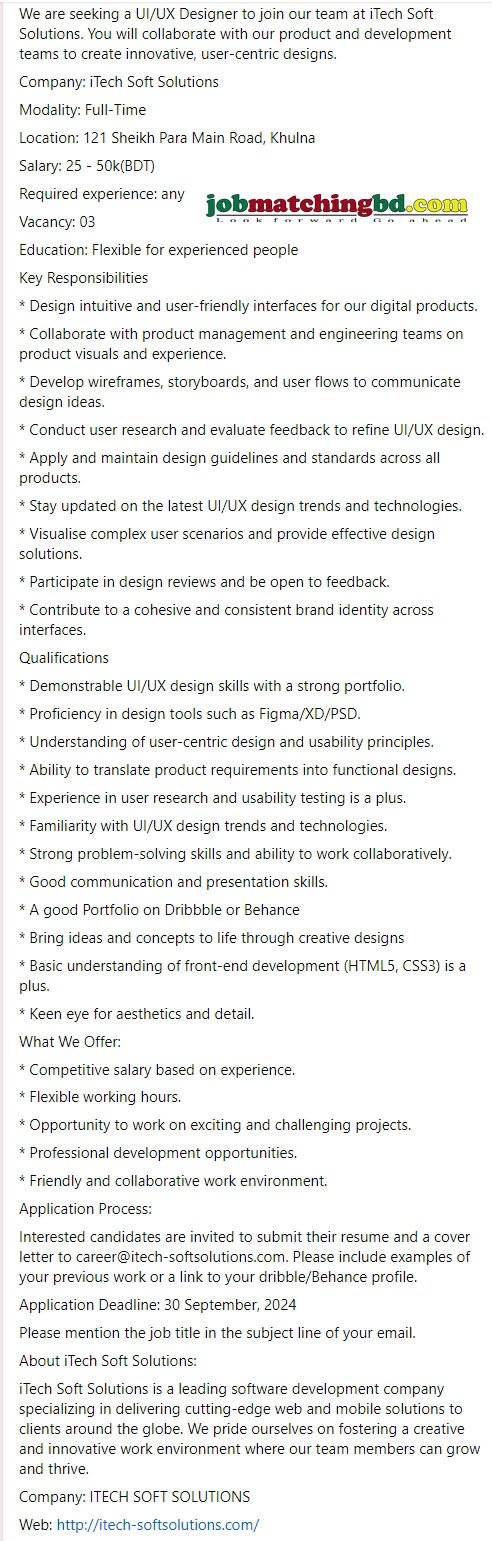 We are seeking a UI/UX Designer to join our team at iTech Soft Solutions. You will collaborate with our product and development teams to create innovative, user-centric designs.

Company: iTech Soft Solutions

Modality: Full-Time

Location: 121 Sheikh Para Main Road, Khulna

Salary: 25 - 50k(BDT)

Required experience: any

jobmatchingbd.com
Look forward Go ahead

Vacancy: 03

Education: Flexible for experienced people

Key Responsibilities

* Design intuitive and user-friendly interfaces for our digital products.

* Collaborate with product management and engineering teams on product visuals and experience.

* Develop wireframes, storyboards, and user flows to communicate design ideas.

* Conduct user research and evaluate feedback to refine UI/UX design.

* Apply and maintain design guidelines and standards across all products.

* Stay updated on the latest UI/UX design trends and technologies.

* Visualise complex user scenarios and provide effective design solutions.

* Participate in design reviews and be open to feedback.

* Contribute to a cohesive and consistent brand identity across interfaces.

Qualifications

* Demonstrable UI/UX design skills with a strong portfolio.

* Proficiency in design tools such as Figma/XD/PSD.

* Understanding of user-centric design and usability principles.

* Ability to translate product requirements into functional designs.

* Experience in user research and usability testing is a plus.

* Familiarity with UI/UX design trends and technologies.

* Strong problem-solving skills and ability to work collaboratively.

* Good communication and presentation skills.

* A good Portfolio on Dribbble or Behance

* Bring ideas and concepts to life through creative designs

* Basic understanding of front-end development (HTML5, CSS3) is a plus.

* Keen eye for aesthetics and detail.

What We Offer:

* Competitive salary based on experience.

* Flexible working hours.

* Opportunity to work on exciting and challenging projects.

* Professional development opportunities.

* Friendly and collaborative work environment.

Application Process:

Interested candidates are invited to submit their resume and a cover letter to career@itech-softsolutions.com. Please include examples of your previous work or a link to your dribble/Behance profile.

Application Deadline: 30 September, 2024

Please mention the job title in the subject line of your email.

About iTech Soft Solutions:

iTech Soft Solutions is a leading software development company specializing in delivering cutting-edge web and mobile solutions to clients around the globe. We pride ourselves on fostering a creative and innovative work environment where our team members can grow and thrive.

Company: ITECH SOFT SOLUTIONS

Web: http://itech-softsolutions.com/